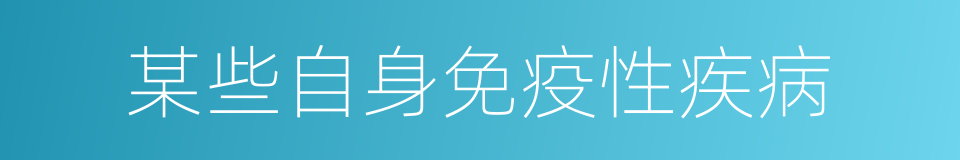 某些自身免疫性疾病